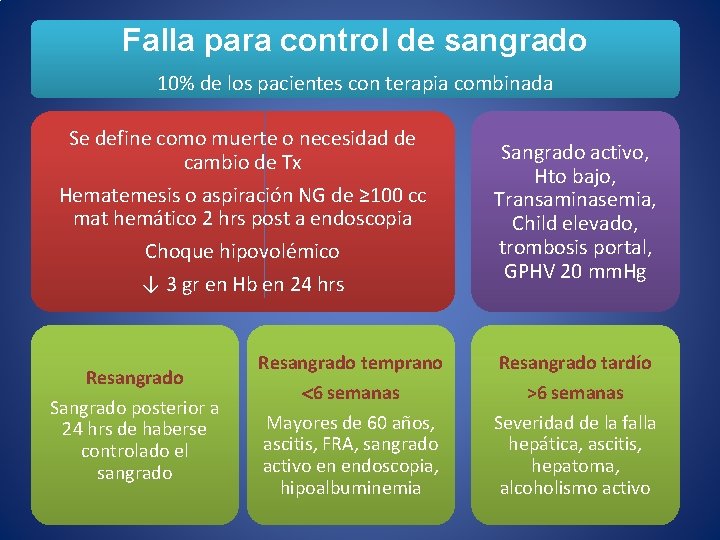 Falla para control de sangrado

10% de los pacientes con terapia combinada

Se define como muerte o necesidad de cambio de Tx

Hematemesis o aspiración NG de ≥100 cc mat hemático 2 hrs post a endoscopia

Choque hipovolémico

↓ 3 gr en Hb en 24 hrs

Sangrado activo, Hto bajo, Transaminasemia, Child elevado, trombosis portal, GPHV 20 mmHg

Resangrado

Sangrado posterior a 24 hrs de haberse controlado el sangrado

Resangrado temprano

<6 semanas

Mayores de 60 años, ascitis, FRA, sangrado activo en endoscopia, hipoalbuminemia

Resangrado tardío

>6 semanas

Severidad de la falla hepática, ascitis, hepatoma, alcoholismo activo